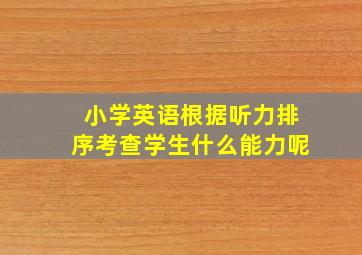 小学英语根据听力排序考查学生什么能力呢